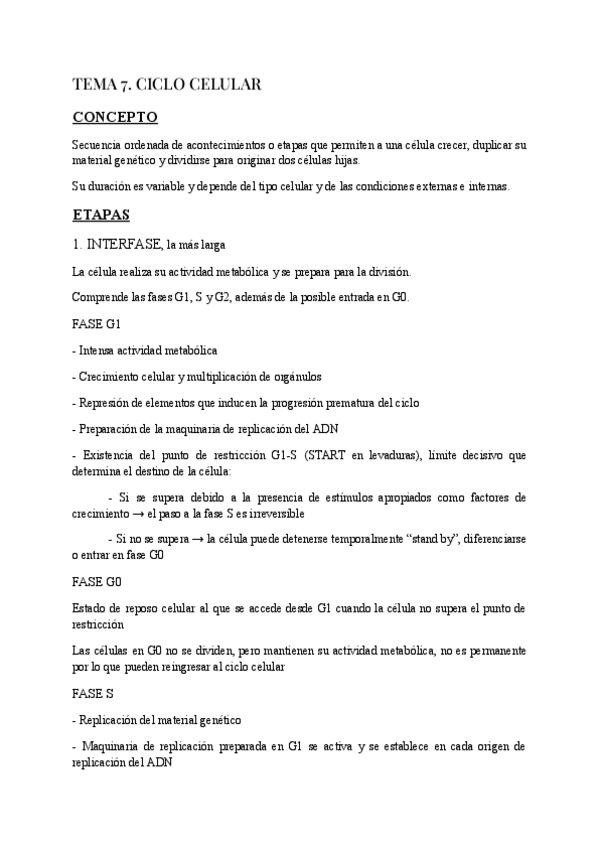 TEMA 7. CICLO CELULAR

CONCEPTO

Secuencia ordenada de acontecimientos o etapas que permiten a una célula crecer, duplicar su material genético y dividirse para originar dos células hijas.

Su duración es variable y depende del tipo celular y de las condiciones externas e internas.

ETAPAS

1. INTERFASE, la más larga

La célula realiza su actividad metabólica y se prepara para la división.

Comprende las fases G1, S y G2, además de la posible entrada en G0.

FASE G1

- Intensa actividad metabólica

- Crecimiento celular y multiplicación de orgánulos

- Represión de elementos que inducen la progresión prematura del ciclo

- Preparación de la maquinaria de replicación del ADN

- Existencia del punto de restricción G1-S (START en levaduras), límite decisivo que determina el destino de la célula:

- Si se supera debido a la presencia de estímulos apropiados como factores de crecimiento → el paso a la fase S es irreversible

- Si no se supera → la célula puede detenerse temporalmente "stand by", diferenciarse o entrar en fase G0

FASE G0

Estado de reposo celular al que se accede desde G1 cuando la célula no supera el punto de restricción

Las células en G0 no se dividen, pero mantienen su actividad metabólica, no es permanente por lo que pueden reingresar al ciclo celular

FASE S

- Replicación del material genético

- Maquinaria de replicación preparada en G1 se activa y se establece en cada origen de replicación del ADN